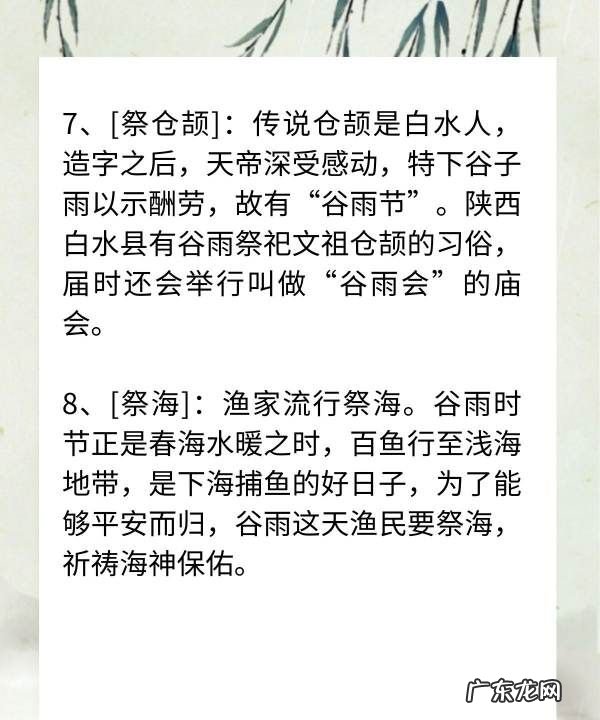 7、[祭仓颉]：传说仓颉是白水人，造字之后，天帝深受感动，特下谷子雨以示酬劳，故有“谷雨节”。陕西白水县有谷雨祭祀文祖仓颉的习俗，届时还会举行叫做“谷雨会”的庙会。

8、[祭海]：渔家流行祭海。谷雨时节正是春海水暖之时，百鱼行至浅海地带，是下海捕鱼的好日子，为了能够平安而归，谷雨这天渔民要祭海，祈祷海神保佑。

广东龙网